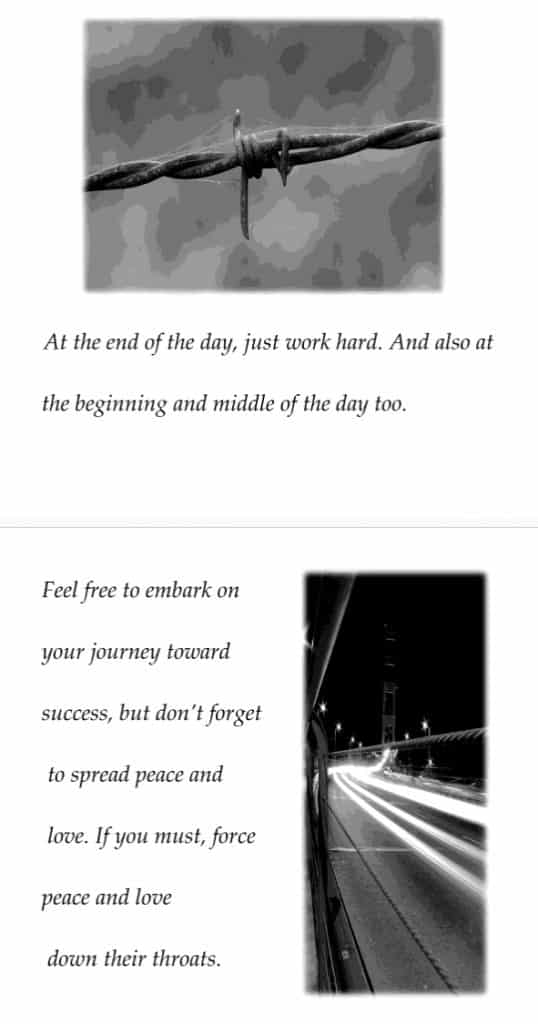 At the end of the day, just work hard. And also at the beginning and middle of the day too.

Feel free to embark on your journey toward success, but don't forget to spread peace and love. If you must, force peace and love down their throats.